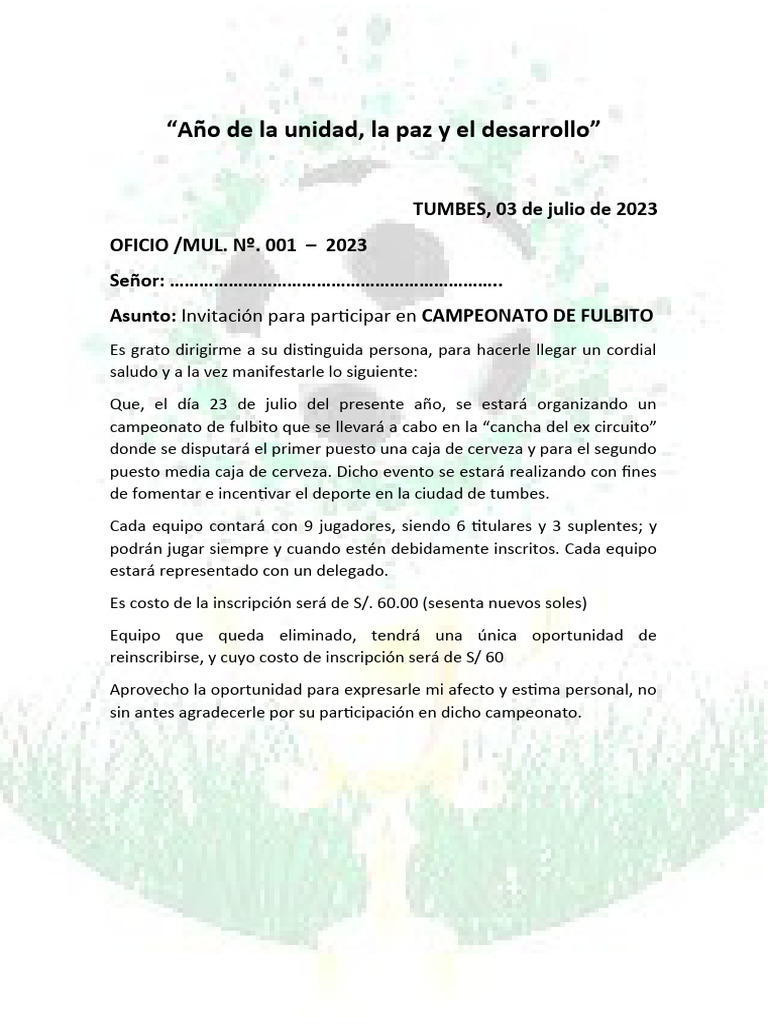 “Año de la unidad, la paz y el desarrollo”

TUMBES, 03 de julio de 2023

OFICIO /MUL. Nº. 001 – 2023

Señor: ………………………………………………………….

Asunto: Invitación para participar en CAMPEONATO DE FULBITO

Es grato dirigirme a su distinguida persona, para hacerle llegar un cordial saludo y a la vez manifestarle lo siguiente:

Que, el día 23 de julio del presente año, se estará organizando un campeonato de fulbito que se llevará a cabo en la “cancha del ex circuito” donde se disputará el primer puesto una caja de cerveza y para el segundo puesto media caja de cerveza. Dicho evento se estará realizando con fines de fomentar e incentivar el deporte en la ciudad de tumbes.

Cada equipo contará con 9 jugadores, siendo 6 titulares y 3 suplentes; y podrán jugar siempre y cuando estén debidamente inscritos. Cada equipo estará representado con un delegado.

Es costo de la inscripción será de S/. 60.00 (sesenta nuevos soles)

Equipo que queda eliminado, tendrá una única oportunidad de reinscribirse, y cuyo costo de inscripción será de S/ 60

Aprovecho la oportunidad para expresarle mi afecto y estima personal, no sin antes agradecerle por su participación en dicho campeonato.